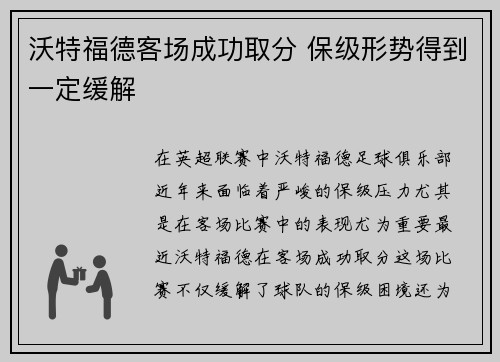 沃特福德客场成功取分 保级形势得到一定缓解

在英超联赛中沃特福德足球俱乐部近年来面临着严峻的保级压力尤其是在客场比赛中的表现尤为重要最近沃特福德在客场成功取分这场比赛不仅缓解了球队的保级困境还为